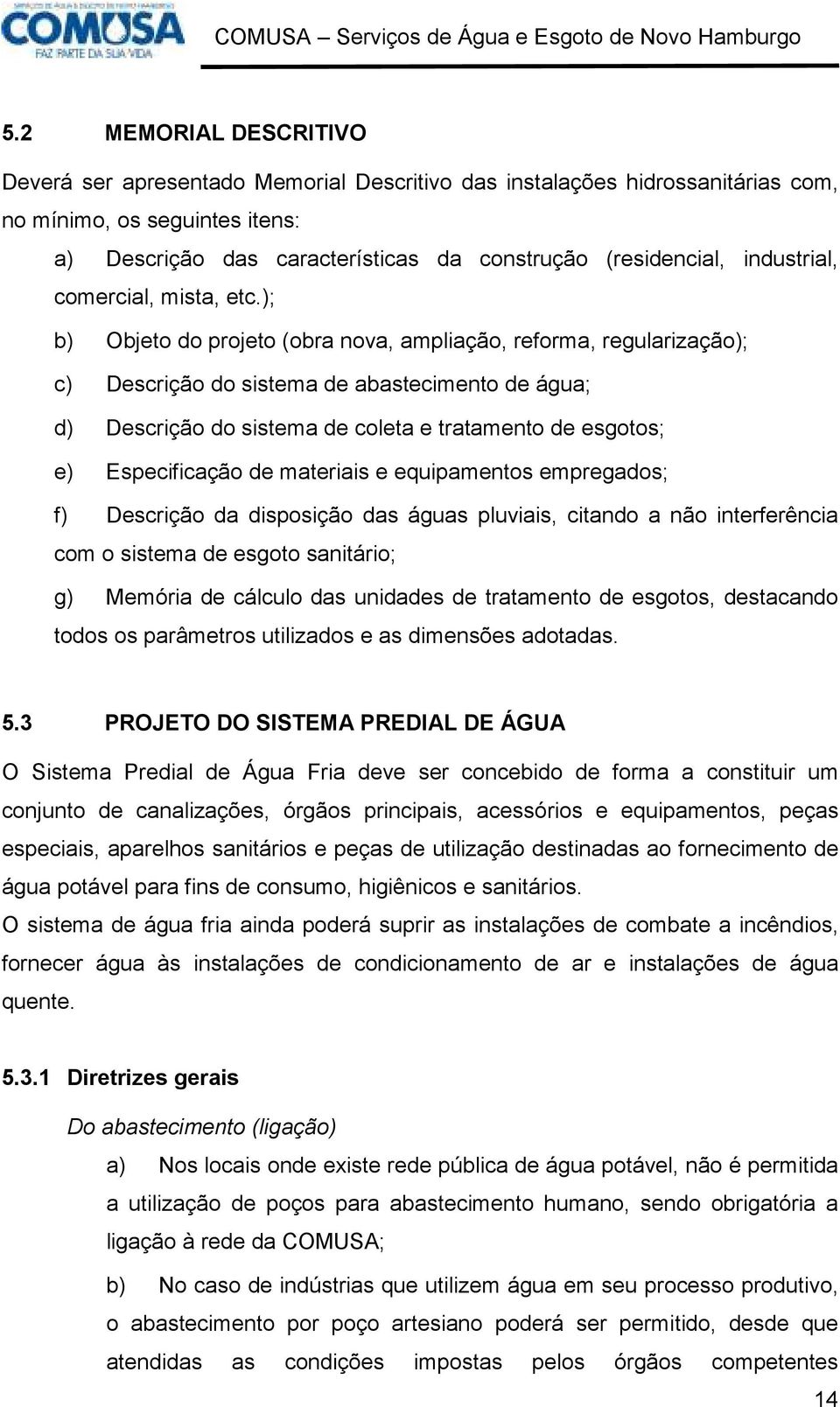 COMUSA
FAZ PARTE DA SUA VIDA
COMUSA – Serviços de Água e Esgoto de Novo Hamburgo

5.2 MEMORIAL DESCRITIVO

Deverá ser apresentado Memorial Descritivo das instalações hidrossanitárias com, no mínimo, os seguintes itens:

a) Descrição das características da construção (residencial, industrial, comercial, mista, etc.);

b) Objeto do projeto (obra nova, ampliação, reforma, regularização);

c) Descrição do sistema de abastecimento de água;

d) Descrição do sistema de coleta e tratamento de esgotos;

e) Especificação de materiais e equipamentos empregados;

f) Descrição da disposição das águas pluviais, citando a não interferência com o sistema de esgoto sanitário;

g) Memória de cálculo das unidades de tratamento de esgotos, destacando todos os parâmetros utilizados e as dimensões adotadas.

5.3 PROJETO DO SISTEMA PREDIAL DE ÁGUA

O Sistema Predial de Água Fria deve ser concebido de forma a constituir um conjunto de canalizações, órgãos principais, acessórios e equipamentos, peças especiais, aparelhos sanitários e peças de utilização destinadas ao fornecimento de água potável para fins de consumo, higiênicos e sanitários.
O sistema de água fria ainda poderá suprir as instalações de combate a incêndios, fornecer água às instalações de condicionamento de ar e instalações de água quente.

5.3.1 Diretrizes gerais

Do abastecimento (ligação)

a) Nos locais onde existe rede pública de água potável, não é permitida a utilização de poços para abastecimento humano, sendo obrigatória a ligação à rede da COMUSA;

b) No caso de indústrias que utilizem água em seu processo produtivo, o abastecimento por poço artesiano poderá ser permitido, desde que atendidas as condições impostas pelos órgãos competentes

14